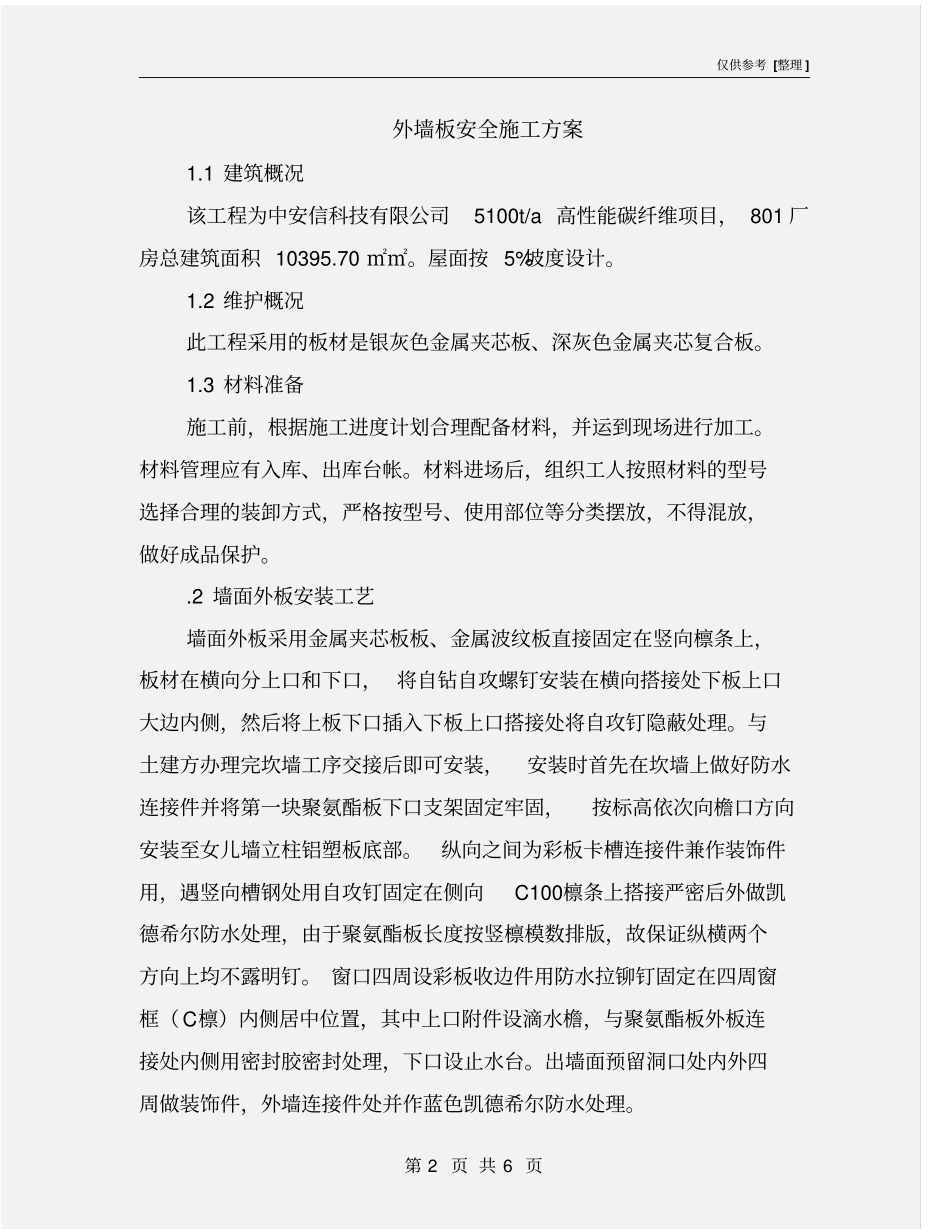 仅供参考 [整理]

外墙板安全施工方案

1.1 建筑概况

该工程为中安信科技有限公司 5100t/a 高性能碳纤维项目, 801 厂房总建筑面积 10395.70 m²m²。屋面按 5%坡度设计。

1.2 维护概况

此工程采用的板材是银灰色金属夹芯板、深灰色金属夹芯复合板。

1.3 材料准备

施工前，根据施工进度计划合理配备材料，并运到现场进行加工。材料管理应有入库、出库台帐。材料进场后，组织工人按照材料的型号选择合理的装卸方式，严格按型号、使用部位等分类摆放，不得混放，做好成品保护。

.2 墙面外板安装工艺

墙面外板采用金属夹芯板板、金属波纹板直接固定在竖向檩条上，板材在横向分上口和下口， 将自钻自攻螺钉安装在横向搭接处下板上口大边内侧，然后将上板下口插入下板上口搭接处将自攻钉隐蔽处理。与土建方办理完坎墙工序交接后即可安装， 安装时首先在坎墙上做好防水连接件并将第一块聚氨酯板下口支架固定牢固， 按标高依次向檐口方向安装至女儿墙立柱铝塑板底部。 纵向之间为彩板卡槽连接件兼作装饰件用，遇竖向槽钢处用自攻钉固定在侧向 C100檩条上搭接严密后外做凯德希尔防水处理，由于聚氨酯板长度按竖檩模数排版，故保证纵横两个方向上均不露明钉。 窗口四周设彩板收边件用防水拉铆钉固定在四周窗框（C檩）内侧居中位置，其中上口附件设滴水檐，与聚氨酯板外板连接处内侧用密封胶密封处理，下口设止水台。出墙面预留洞口处内外四周做装饰件，外墙连接件处并作蓝色凯德希尔防水处理。

第 2 页 共 6 页